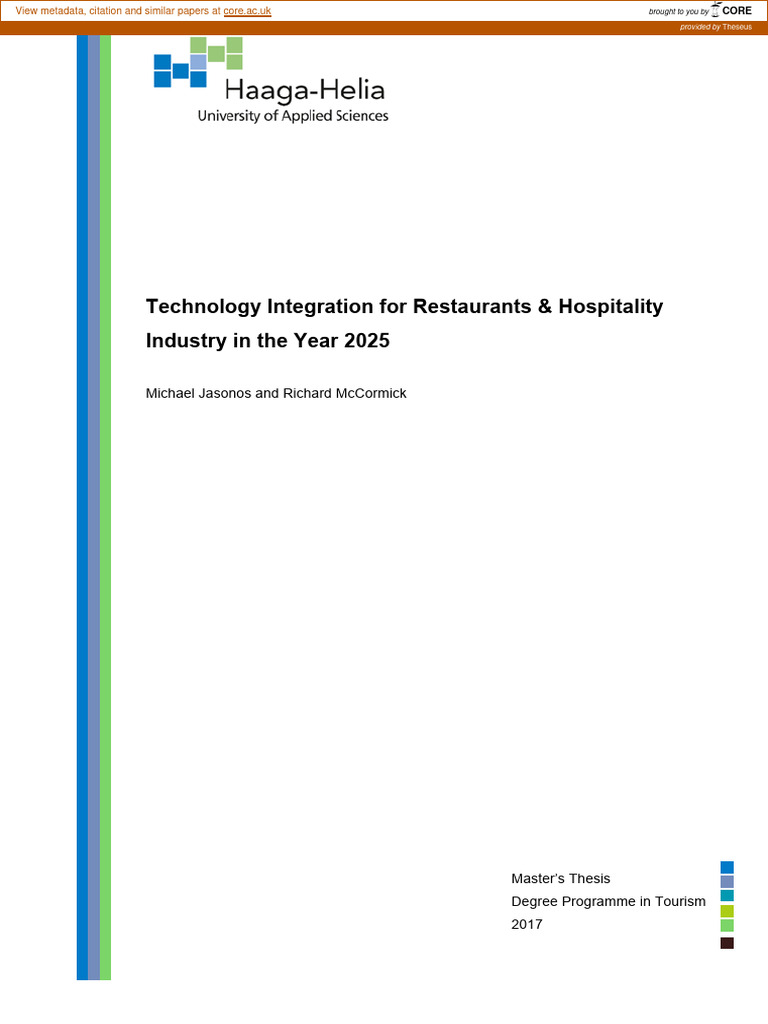 View metadata, citation and similar papers at core.ac.uk

brought to you by CORE

provided by Theseus

Haaga-Helia
University of Applied Sciences

Technology Integration for Restaurants & Hospitality Industry in the Year 2025

Michael Jasonos and Richard McCormick

Master's Thesis
Degree Programme in Tourism
2017